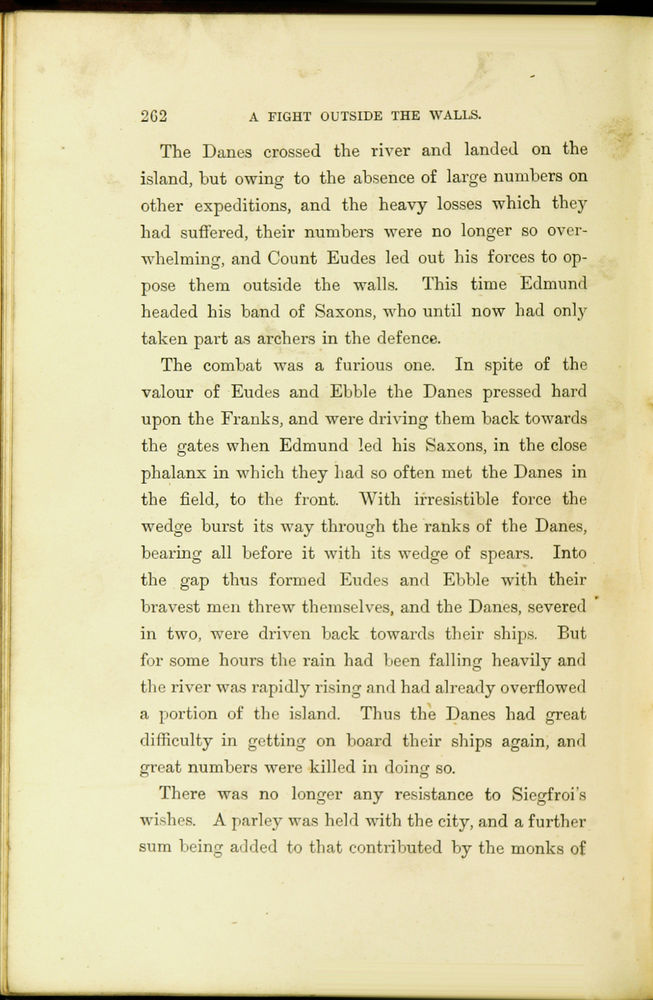 262 A FIGHT OUTSIDE THE WALLS.

The Danes crossed the river and landed on the island, but owing to the absence of large numbers on other expeditions, and the heavy losses which they had suffered, their numbers were no longer so overwhelming, and Count Eudes led out his forces to oppose them outside the walls. This time Edmund headed his band of Saxons, who until now had only taken part as archers in the defence.

The combat was a furious one. In spite of the valour of Eudes and Ebble the Danes pressed hard upon the Franks, and were driving them back towards the gates when Edmund led his Saxons, in the close phalanx in which they had so often met the Danes in the field, to the front. With irresistible force the wedge burst its way through the ranks of the Danes, bearing all before it with its wedge of spears. Into the gap thus formed Eudes and Ebble with their bravest men threw themselves, and the Danes, severed in two, were driven back towards their ships. But for some hours the rain had been falling heavily and the river was rapidly rising and had already overflowed a portion of the island. Thus the Danes had great difficulty in getting on board their ships again, and great numbers were killed in doing so.

There was no longer any resistance to Siegfroi's wishes. A parley was held with the city, and a further sum being added to that contributed by the monks of